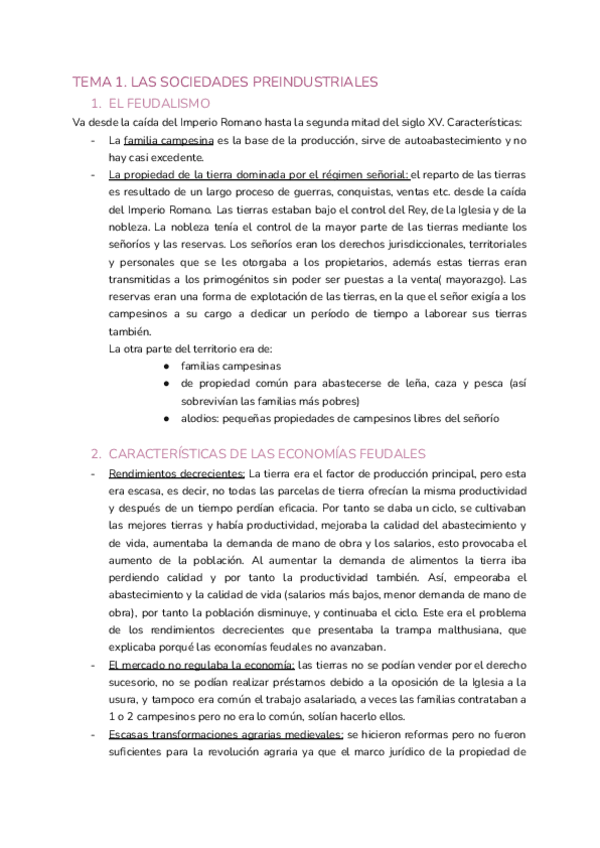 TEMA 1. LAS SOCIEDADES PREINDUSTRIALES

1. EL FEUDALISMO

Va desde la caída del Imperio Romano hasta la segunda mitad del siglo XV. Características:

- La familia campesina es la base de la producción, sirve de autoabastecimiento y no hay casi excedente.
- La propiedad de la tierra dominada por el régimen señorial: el reparto de las tierras es resultado de un largo proceso de guerras, conquistas, ventas etc. desde la caída del Imperio Romano. Las tierras estaban bajo el control del Rey, de la Iglesia y de la nobleza. La nobleza tenía el control de la mayor parte de las tierras mediante los señoríos y las reservas. Los señoríos eran los derechos jurisdiccionales, territoriales y personales que se les otorgaba a los propietarios, además estas tierras eran transmitidas a los primogénitos sin poder ser puestas a la venta( mayorazgo). Las reservas eran una forma de explotación de las tierras, en la que el señor exigía a los campesinos a su cargo a dedicar un período de tiempo a laborear sus tierras también.
La otra parte del territorio era de:
  ● familias campesinas
  ● de propiedad común para abastecerse de leña, caza y pesca (así sobrevivían las familias más pobres)
  ● alodios: pequeñas propiedades de campesinos libres del señorío

2. CARACTERÍSTICAS DE LAS ECONOMÍAS FEUDALES

- Rendimientos decrecientes: La tierra era el factor de producción principal, pero esta era escasa, es decir, no todas las parcelas de tierra ofrecían la misma productividad y después de un tiempo perdían eficacia. Por tanto se daba un ciclo, se cultivaban las mejores tierras y había productividad, mejoraba la calidad del abastecimiento y de vida, aumentaba la demanda de mano de obra y los salarios, esto provocaba el aumento de la población. Al aumentar la demanda de alimentos la tierra iba perdiendo calidad y por tanto la productividad también. Así, empeoraba el abastecimiento y la calidad de vida (salarios más bajos, menor demanda de mano de obra), por tanto la población disminuye, y continuaba el ciclo. Este era el problema de los rendimientos decrecientes que presentaba la trampa malthusiana, que explicaba porqué las economías feudales no avanzaban.
- El mercado no regulaba la economía: las tierras no se podían vender por el derecho sucesorio, no se podían realizar préstamos debido a la oposición de la Iglesia a la usura, y tampoco era común el trabajo asalariado, a veces las familias contrataban a 1 o 2 campesinos pero no era lo común, solían hacerlo ellos.
- Escasas transformaciones agrarias medievales: se hicieron reformas pero no fueron suficientes para la revolución agraria ya que el marco jurídico de la propiedad de